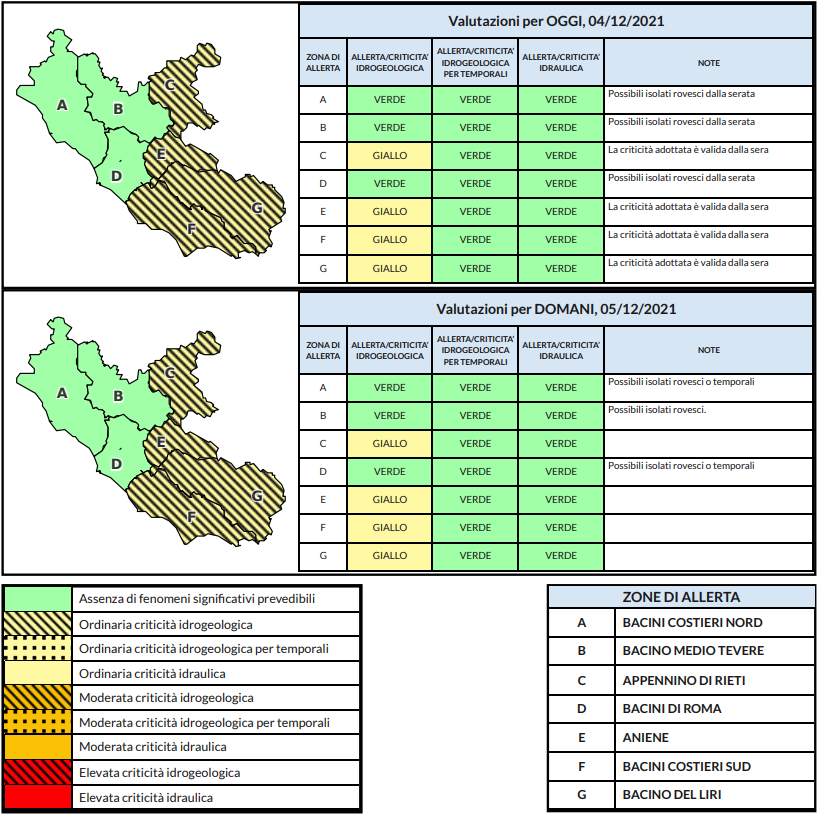 A
B
C
D
E
F
G

Valutazioni per OGGI, 04/12/2021

| ZONA DI ALLERTA | ALLERTA/CRITICITA' IDROGEOLOGICA | ALLERTA/CRITICITA' IDROGEOLOGICA PER TEMPORALI | ALLERTA/CRITICITA' IDRAULICA | NOTE |
|---|---|---|---|---|
| A | VERDE | VERDE | VERDE | Possibili isolati rovesci dalla serata |
| B | VERDE | VERDE | VERDE | Possibili isolati rovesci dalla serata |
| C | GIALLO | VERDE | VERDE | La criticità adottata è valida dalla sera |
| D | VERDE | VERDE | VERDE | Possibili isolati rovesci dalla serata |
| E | GIALLO | VERDE | VERDE | La criticità adottata è valida dalla sera |
| F | GIALLO | VERDE | VERDE | La criticità adottata è valida dalla sera |
| G | GIALLO | VERDE | VERDE | La criticità adottata è valida dalla sera |

A
B
C
D
E
F
G

Valutazioni per DOMANI, 05/12/2021

| ZONA DI ALLERTA | ALLERTA/CRITICITA' IDROGEOLOGICA | ALLERTA/CRITICITA' IDROGEOLOGICA PER TEMPORALI | ALLERTA/CRITICITA' IDRAULICA | NOTE |
|---|---|---|---|---|
| A | VERDE | VERDE | VERDE | Possibili isolati rovesci o temporali |
| B | VERDE | VERDE | VERDE | Possibili isolati rovesci. |
| C | GIALLO | VERDE | VERDE | |
| D | VERDE | VERDE | VERDE | Possibili isolati rovesci o temporali |
| E | GIALLO | VERDE | VERDE | |
| F | GIALLO | VERDE | VERDE | |
| G | GIALLO | VERDE | VERDE | |

Assenza di fenomeni significativi prevedibili
Ordinaria criticità idrogeologica
Ordinaria criticità idrogeologica per temporali
Ordinaria criticità idraulica
Moderata criticità idrogeologica
Moderata criticità idrogeologica per temporali
Moderata criticità idraulica
Elevata criticità idrogeologica
Elevata criticità idraulica

| ZONE DI ALLERTA | |
|---|---|
| A | BACINI COSTIERI NORD |
| B | BACINO MEDIO TEVERE |
| C | APPENNINO DI RIETI |
| D | BACINI DI ROMA |
| E | ANIENE |
| F | BACINI COSTIERI SUD |
| G | BACINO DEL LIRI |